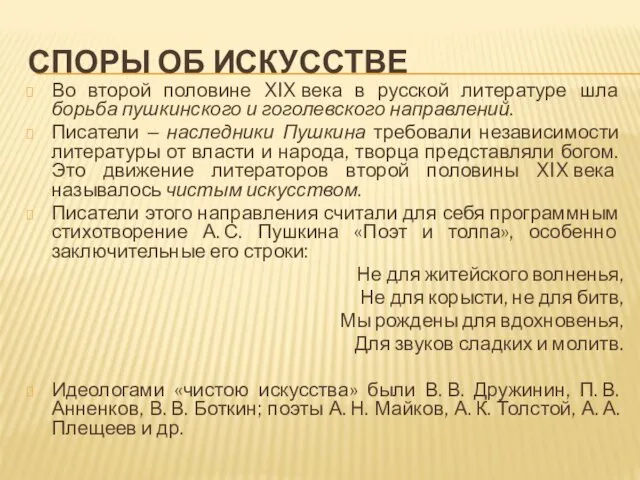 СПОРЫ ОБ ИСКУССТВЕ

Во второй половине XIX века в русской литературе шла борьба пушкинского и гоголевского направлений.

Писатели – наследники Пушкина требовали независимости литературы от власти и народа, творца представляли богом. Это движение литераторов второй половины XIX века называлось чистым искусством.

Писатели этого направления считали для себя программным стихотворение А. С. Пушкина «Поэт и толпа», особенно заключительные его строки:

Не для житейского волненья,
Не для корысти, не для битв,
Мы рождены для вдохновенья,
Для звуков сладких и молитв.

Идеологами «чистою искусства» были В. В. Дружинин, П. В. Анненков, В. В. Боткин; поэты А. Н. Майков, А. К. Толстой, А. А. Плещеев и др.